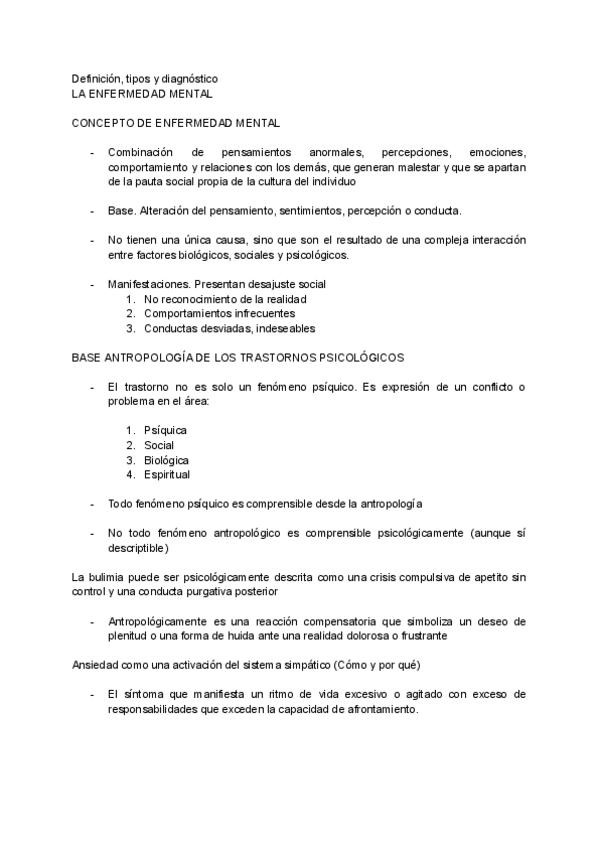 Definición, tipos y diagnóstico
LA ENFERMEDAD MENTAL

CONCEPTO DE ENFERMEDAD MENTAL

- Combinación de pensamientos anormales, percepciones, emociones, comportamiento y relaciones con los demás, que generan malestar y que se apartan de la pauta social propia de la cultura del individuo

- Base. Alteración del pensamiento, sentimientos, percepción o conducta.

- No tienen una única causa, sino que son el resultado de una compleja interacción entre factores biológicos, sociales y psicológicos.

- Manifestaciones. Presentan desajuste social
1. No reconocimiento de la realidad
2. Comportamientos infrecuentes
3. Conductas desviadas, indeseables

BASE ANTROPOLOGÍA DE LOS TRASTORNOS PSICOLÓGICOS

- El trastorno no es solo un fenómeno psíquico. Es expresión de un conflicto o problema en el área:

1. Psíquica
2. Social
3. Biológica
4. Espiritual

- Todo fenómeno psíquico es comprensible desde la antropología

- No todo fenómeno antropológico es comprensible psicológicamente (aunque sí descriptible)

La bulimia puede ser psicológicamente descrita como una crisis compulsiva de apetito sin control y una conducta purgativa posterior

- Antropológicamente es una reacción compensatoria que simboliza un deseo de plenitud o una forma de huida ante una realidad dolorosa o frustrante

Ansiedad como una activación del sistema simpático (Cómo y por qué)

- El síntoma que manifiesta un ritmo de vida excesivo o agitado con exceso de responsabilidades que exceden la capacidad de afrontamiento.